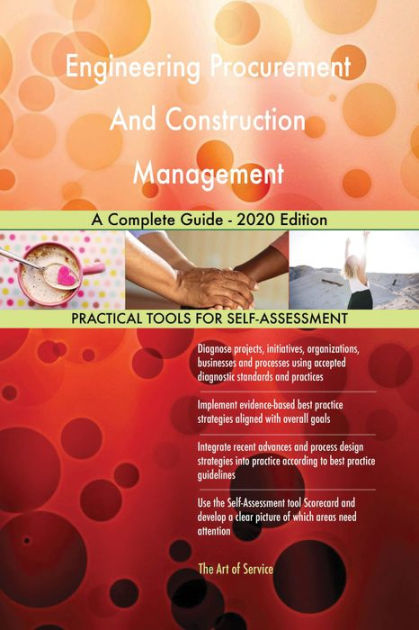 Engineering Procurement And Construction Management

A Complete Guide - 2020 Edition

PRACTICAL TOOLS FOR SELF-ASSESSMENT

Diagnose projects, initiatives, organizations, businesses and processes using accepted diagnostic standards and practices

Implement evidence-based best practice strategies aligned with overall goals

Integrate recent advances and process design strategies into practice according to best practice guidelines

Use the Self-Assessment tool Scorecard and develop a clear picture of which areas need attention

The Art of Service